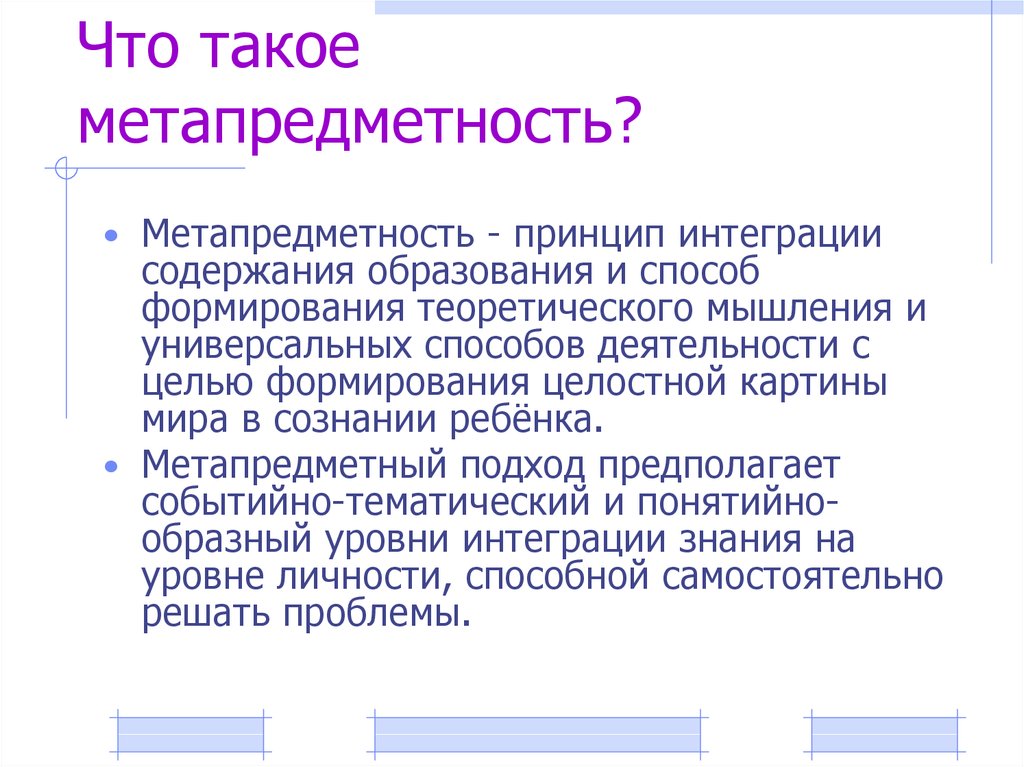 Что такое метапредметность?

• Метапредметность - принцип интеграции содержания образования и способ формирования теоретического мышления и универсальных способов деятельности с целью формирования целостной картины мира в сознании ребёнка.

• Метапредметный подход предполагает событийно-тематический и понятийно-образный уровни интеграции знания на уровне личности, способной самостоятельно решать проблемы.